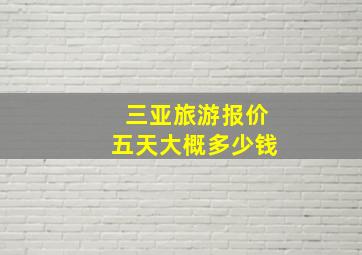 三亚旅游报价
五天大概多少钱